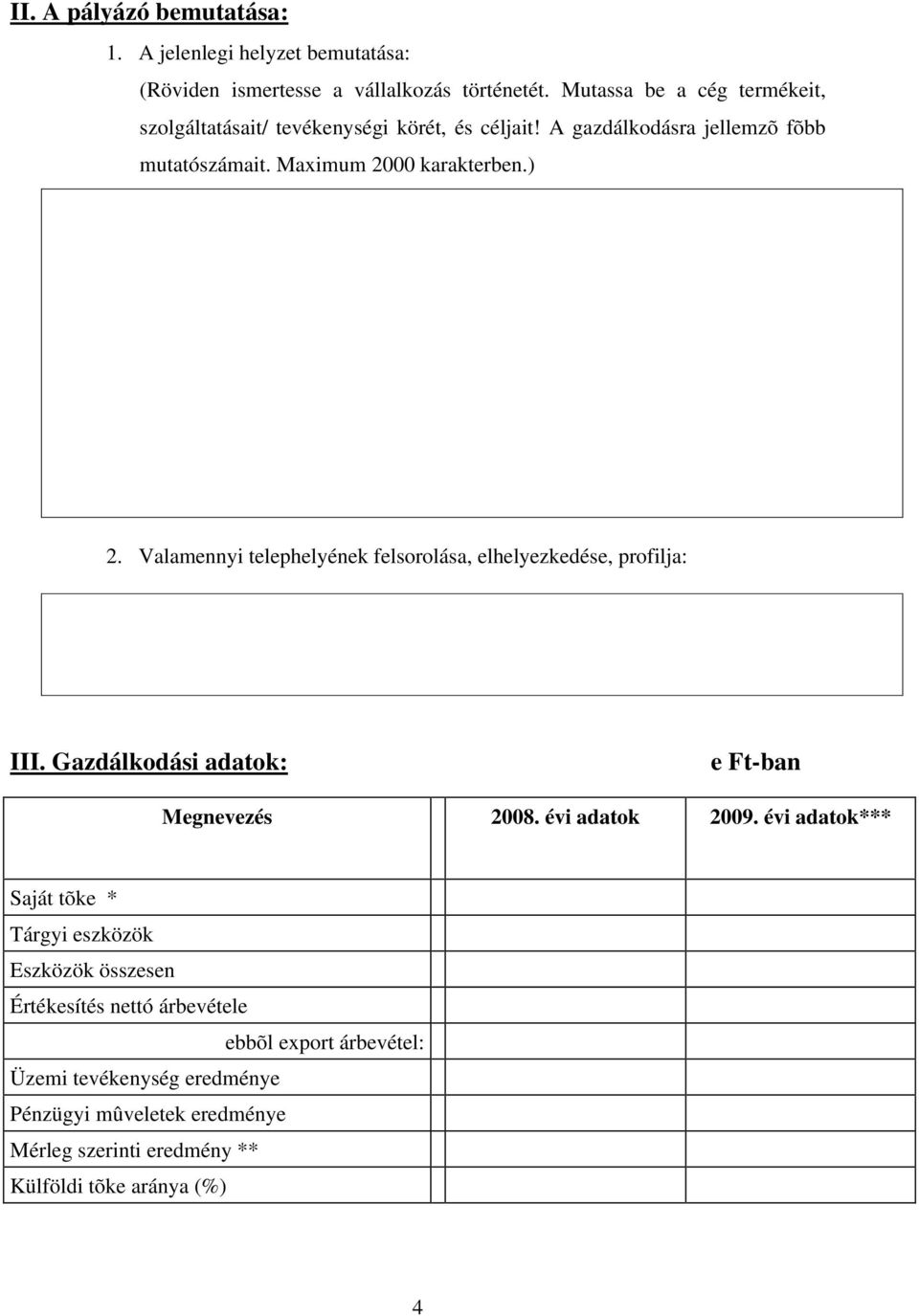 II. A pályázó bemutatása:

1. A jelenlegi helyzet bemutatása:

(Röviden ismertesse a vállalkozás történetét. Mutassa be a cég termékeit, szolgáltatásait/ tevékenységi körét, és céljait! A gazdálkodásra jellemzõ fõbb mutatószámait. Maximum 2000 karakterben.)

2. Valamennyi telephelyének felsorolása, elhelyezkedése, profilja:

III. Gazdálkodási adatok: e Ft-ban

| Megnevezés | 2008. évi adatok | 2009. évi adatok*** |
|---|---|---|
| Saját tõke * | | |
| Tárgyi eszközök | | |
| Eszközök összesen | | |
| Értékesítés nettó árbevétele | | |
| ebbõl export árbevétel: | | |
| Üzemi tevékenység eredménye | | |
| Pénzügyi mûveletek eredménye | | |
| Mérleg szerinti eredmény ** | | |
| Külföldi tõke aránya (%) | | |

4